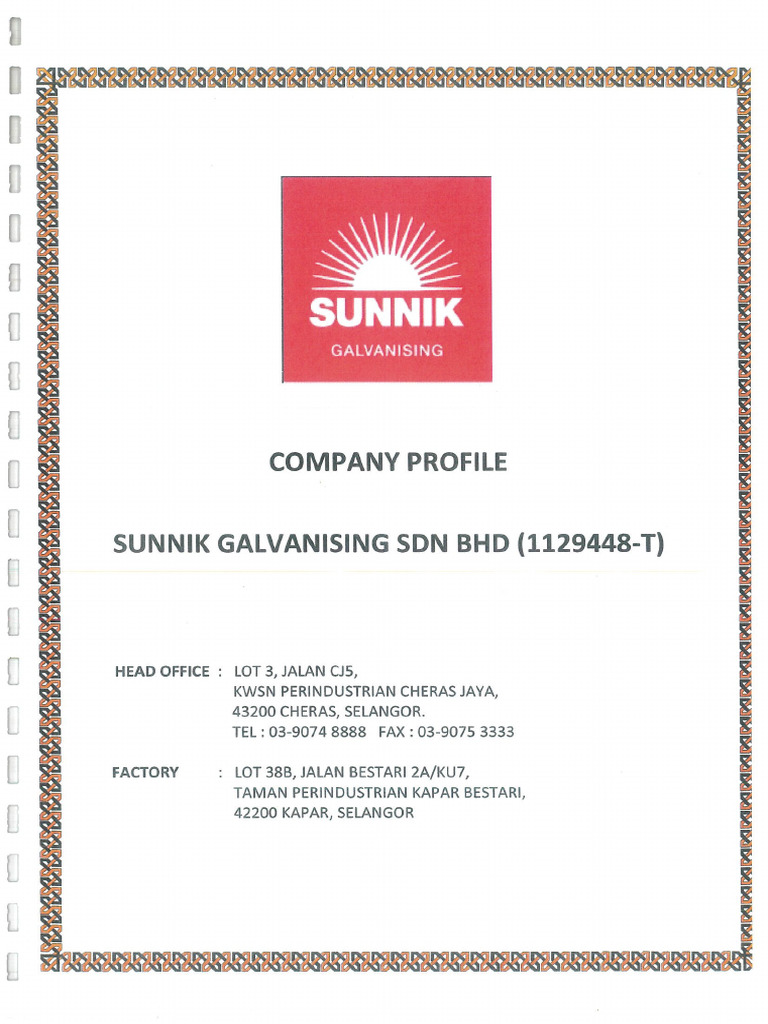 SUNNIK
GALVANISING

COMPANY PROFILE

SUNNIK GALVANISING SDN BHD (1129448-T)

HEAD OFFICE : LOT 3, JALAN CJ5,
KWSN PERINDUSTRIAN CHERAS JAYA,
43200 CHERAS, SELANGOR.
TEL : 03-9074 8888 FAX : 03-9075 3333

FACTORY : LOT 38B, JALAN BESTARI 2A/KU7,
TAMAN PERINDUSTRIAN KAPAR BESTARI,
42200 KAPAR, SELANGOR